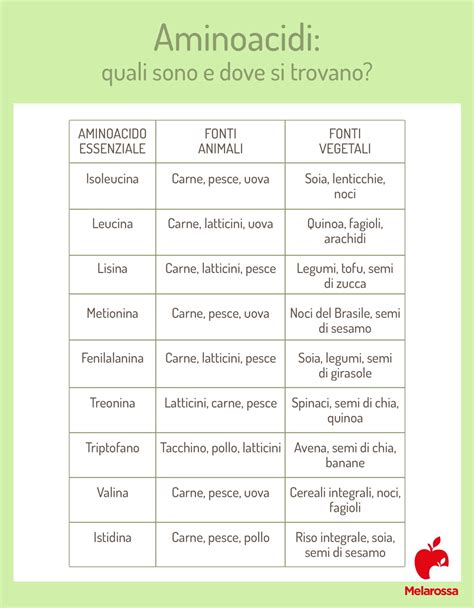 Aminoacidi:
quali sono e dove si trovano?

| AMINOACIDO ESSENZIALE | FONTI ANIMALI | FONTI VEGETALI |
|---|---|---|
| Isoleucina | Carne, pesce, uova | Soia, lenticchie, noci |
| Leucina | Carne, latticini, uova | Quinoa, fagioli, arachidi |
| Lisina | Carne, latticini, pesce | Legumi, tofu, semi di zucca |
| Metionina | Carne, pesce, uova | Noci del Brasile, semi di sesamo |
| Fenilalanina | Carne, latticini, pesce | Soia, legumi, semi di girasole |
| Treonina | Latticini, carne, pesce | Spinaci, semi di chia, quinoa |
| Triptofano | Tacchino, pollo, latticini | Avena, semi di chia, banane |
| Valina | Carne, pesce, uova | Cereali integrali, noci, fagioli |
| Istidina | Carne, pesce, pollo | Riso integrale, soia, semi di sesamo |

Melarossa